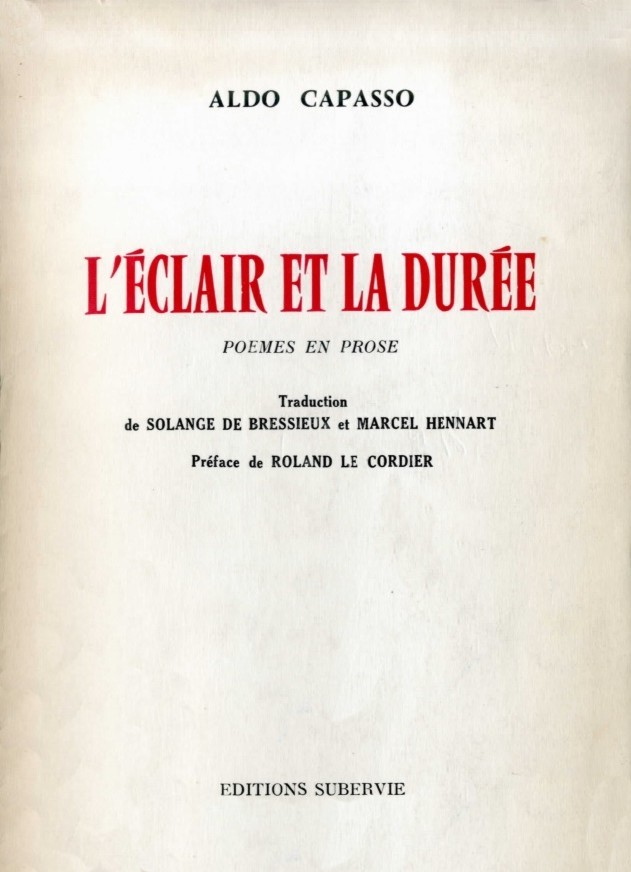 ALDO CAPASSO

L'ÉCLAIR ET LA DURÉE

POEMES EN PROSE

Traduction
de SOLANGE DE BRESSIEUX et MARCEL HENNART

Préface de ROLAND LE CORDIER

EDITIONS SUBERVIE